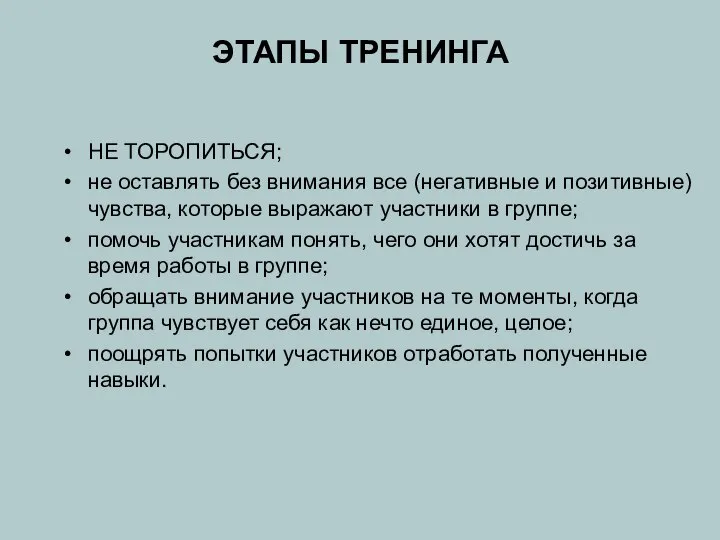 ЭТАПЫ ТРЕНИНГА

• НЕ ТОРОПИТЬСЯ;
• не оставлять без внимания все (негативные и позитивные) чувства, которые выражают участники в группе;
• помочь участникам понять, чего они хотят достичь за время работы в группе;
• обращать внимание участников на те моменты, когда группа чувствует себя как нечто единое, целое;
• поощрять попытки участников отработать полученные навыки.